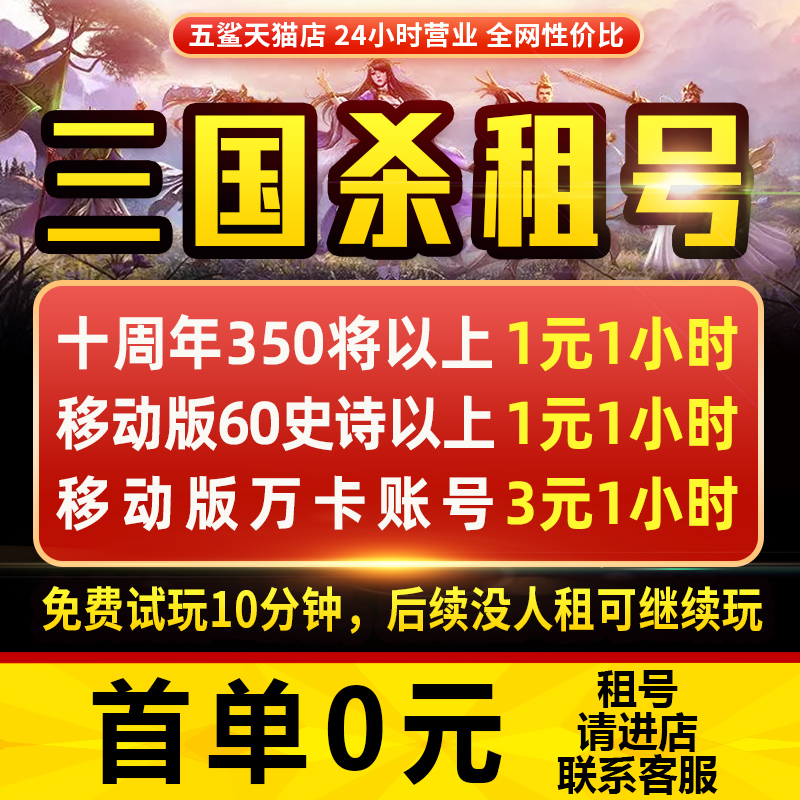 五鲨天猫店 24小时营业 全网性价比

三国杀租号

十周年350将以上 1元1小时
移动版60史诗以上 1元1小时
移动版万卡账号 3元1小时

免费试玩10分钟，后续没人租可继续玩

首单0元

租号
请进店
联系客服